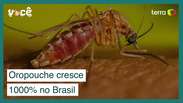 você

terra

Oropouche cresce
1000% no Brasil